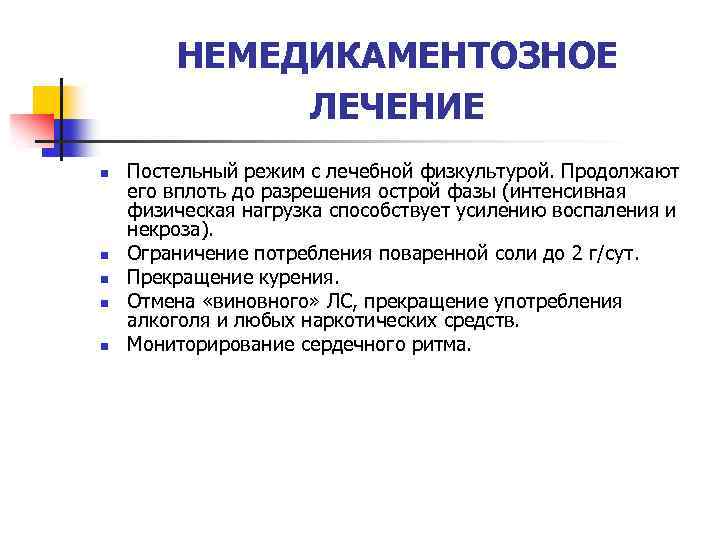 НЕМЕДИКАМЕНТОЗНОЕ ЛЕЧЕНИЕ

- Постельный режим с лечебной физкультурой. Продолжают его вплоть до разрешения острой фазы (интенсивная физическая нагрузка способствует усилению воспаления и некроза).
- Ограничение потребления поваренной соли до 2 г/сут.
- Прекращение курения.
- Отмена «виновного» ЛС, прекращение употребления алкоголя и любых наркотических средств.
- Мониторирование сердечного ритма.